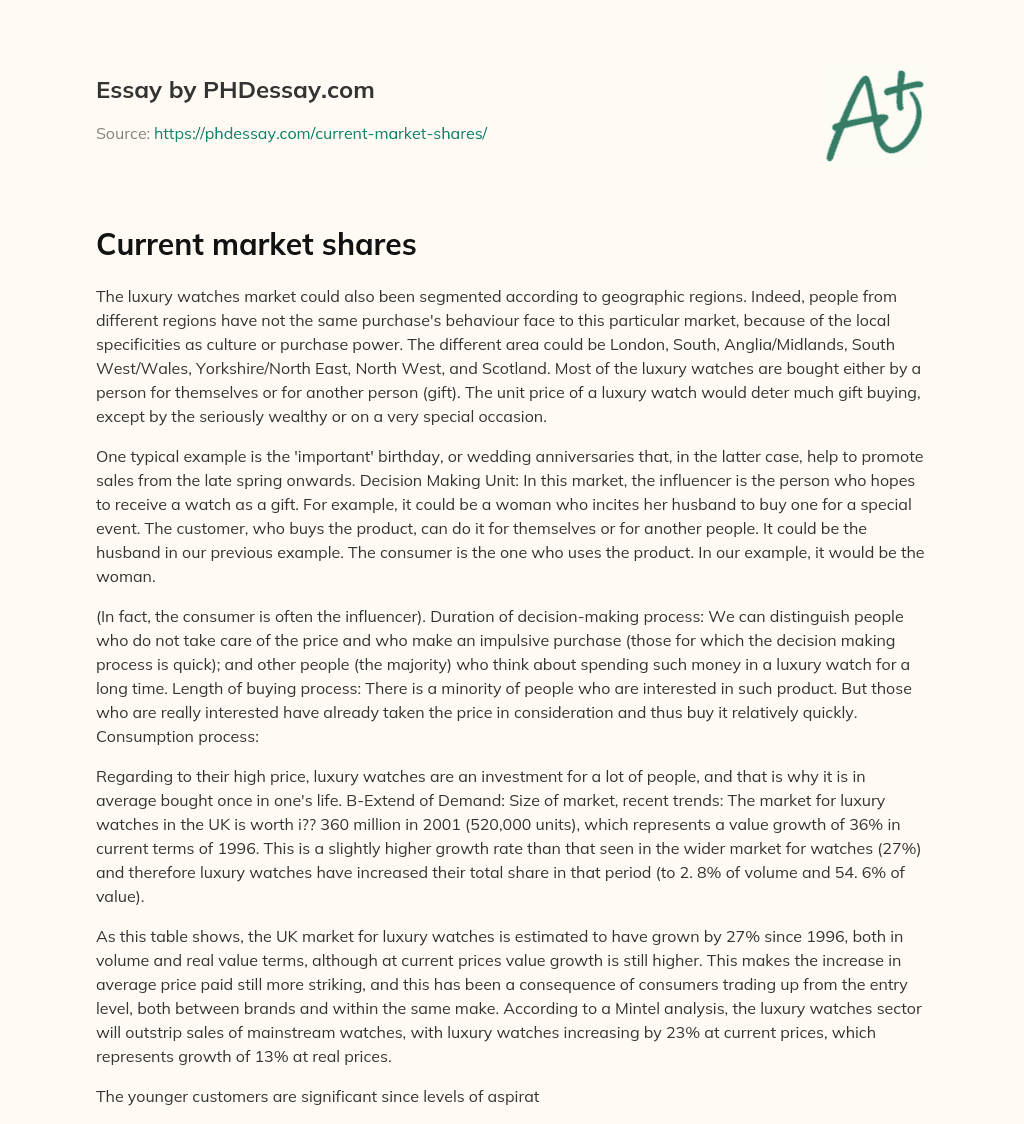 Essay by PHDessay.com

Source: https://phdessay.com/current-market-shares/

A+

Current market shares

The luxury watches market could also been segmented according to geographic regions. Indeed, people from different regions have not the same purchase's behaviour face to this particular market, because of the local specificities as culture or purchase power. The different area could be London, South, Anglia/Midlands, South West/Wales, Yorkshire/North East, North West, and Scotland. Most of the luxury watches are bought either by a person for themselves or for another person (gift). The unit price of a luxury watch would deter much gift buying, except by the seriously wealthy or on a very special occasion.

One typical example is the 'important' birthday, or wedding anniversaries that, in the latter case, help to promote sales from the late spring onwards. Decision Making Unit: In this market, the influencer is the person who hopes to receive a watch as a gift. For example, it could be a woman who incites her husband to buy one for a special event. The customer, who buys the product, can do it for themselves or for another people. It could be the husband in our previous example. The consumer is the one who uses the product. In our example, it would be the woman.

(In fact, the consumer is often the influencer). Duration of decision-making process: We can distinguish people who do not take care of the price and who make an impulsive purchase (those for which the decision making process is quick); and other people (the majority) who think about spending such money in a luxury watch for a long time. Length of buying process: There is a minority of people who are interested in such product. But those who are really interested have already taken the price in consideration and thus buy it relatively quickly. Consumption process:

Regarding to their high price, luxury watches are an investment for a lot of people, and that is why it is in average bought once in one's life. B-Extend of Demand: Size of market, recent trends: The market for luxury watches in the UK is worth i?? 360 million in 2001 (520,000 units), which represents a value growth of 36% in current terms of 1996. This is a slightly higher growth rate than that seen in the wider market for watches (27%) and therefore luxury watches have increased their total share in that period (to 2. 8% of volume and 54. 6% of value).

As this table shows, the UK market for luxury watches is estimated to have grown by 27% since 1996, both in volume and real value terms, although at current prices value growth is still higher. This makes the increase in average price paid still more striking, and this has been a consequence of consumers trading up from the entry level, both between brands and within the same make. According to a Mintel analysis, the luxury watches sector will outstrip sales of mainstream watches, with luxury watches increasing by 23% at current prices, which represents growth of 13% at real prices.

The younger customers are significant since levels of aspirat